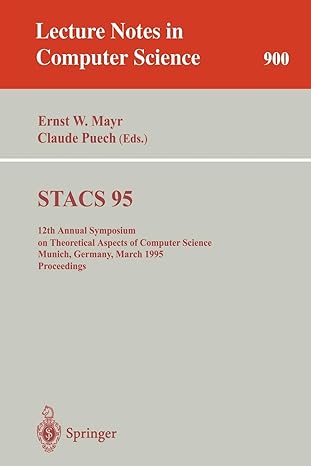 Lecture Notes in Computer Science

900

Ernst W. Mayr
Claude Puech (Eds.)

STACS 95

12th Annual Symposium on Theoretical Aspects of Computer Science
Munich, Germany, March 1995
Proceedings

Springer